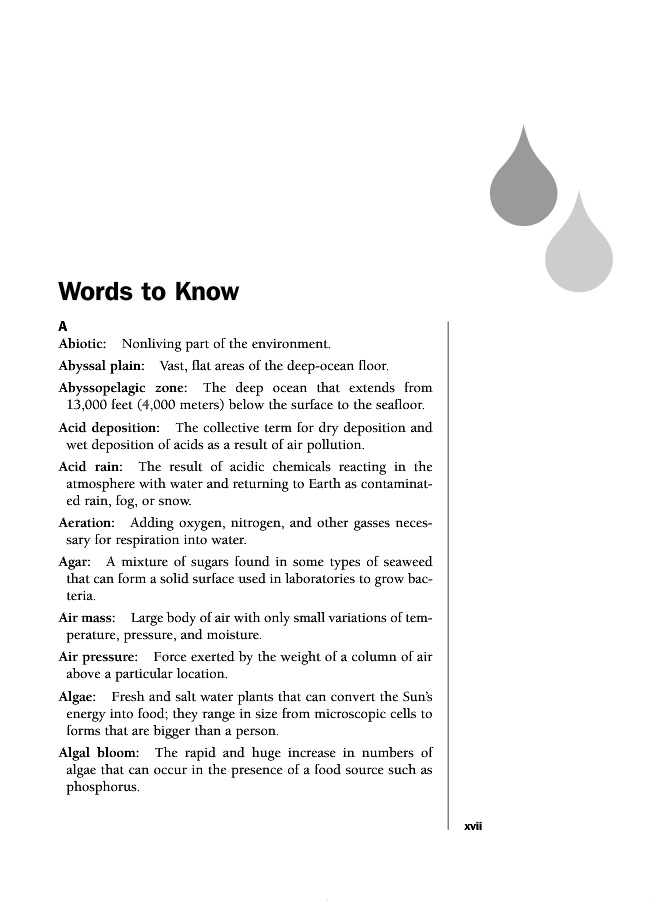 Words to Know

A

Abiotic: Nonliving part of the environment.

Abyssal plain: Vast, flat areas of the deep-ocean floor.

Abyssopelagic zone: The deep ocean that extends from 13,000 feet (4,000 meters) below the surface to the seafloor.

Acid deposition: The collective term for dry deposition and wet deposition of acids as a result of air pollution.

Acid rain: The result of acidic chemicals reacting in the atmosphere with water and returning to Earth as contaminated rain, fog, or snow.

Aeration: Adding oxygen, nitrogen, and other gasses necessary for respiration into water.

Agar: A mixture of sugars found in some types of seaweed that can form a solid surface used in laboratories to grow bacteria.

Air mass: Large body of air with only small variations of temperature, pressure, and moisture.

Air pressure: Force exerted by the weight of a column of air above a particular location.

Algae: Fresh and salt water plants that can convert the Sun's energy into food; they range in size from microscopic cells to forms that are bigger than a person.

Algal bloom: The rapid and huge increase in numbers of algae that can occur in the presence of a food source such as phosphorus.

xvii